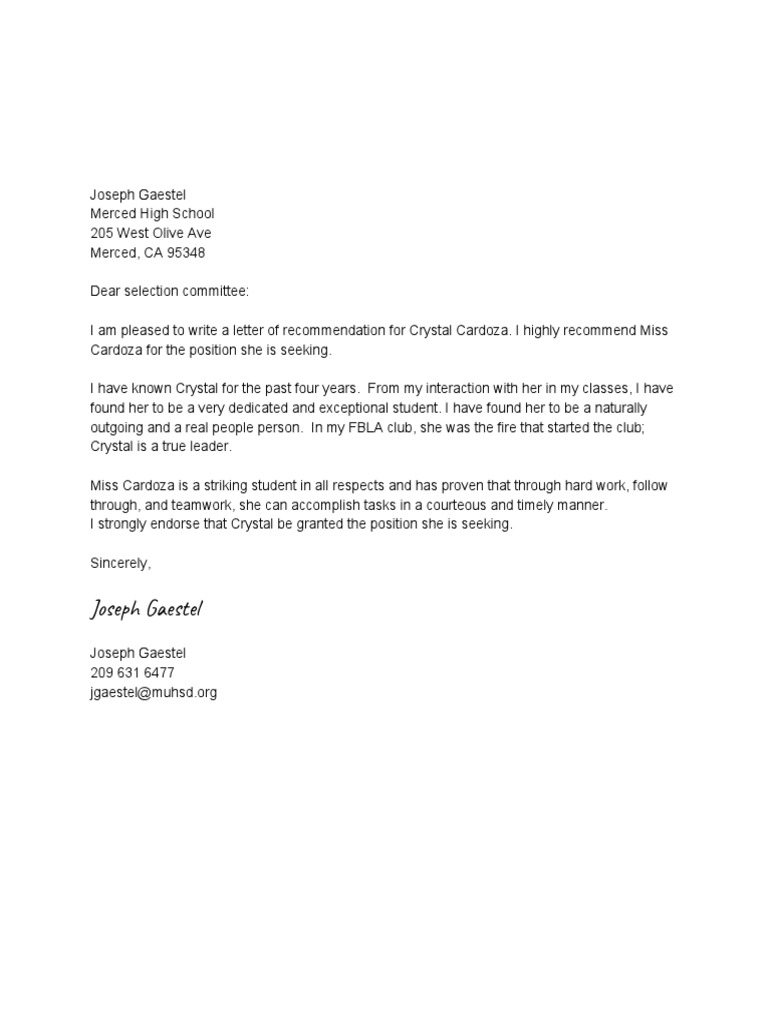 Joseph Gaestel
Merced High School
205 West Olive Ave
Merced, CA 95348

Dear selection committee:

I am pleased to write a letter of recommendation for Crystal Cardoza. I highly recommend Miss Cardoza for the position she is seeking.

I have known Crystal for the past four years. From my interaction with her in my classes, I have found her to be a very dedicated and exceptional student. I have found her to be a naturally outgoing and a real people person. In my FBLA club, she was the fire that started the club; Crystal is a true leader.

Miss Cardoza is a striking student in all respects and has proven that through hard work, follow through, and teamwork, she can accomplish tasks in a courteous and timely manner.
I strongly endorse that Crystal be granted the position she is seeking.

Sincerely,

Joseph Gaestel

Joseph Gaestel
209 631 6477
jgaestel@muhsd.org